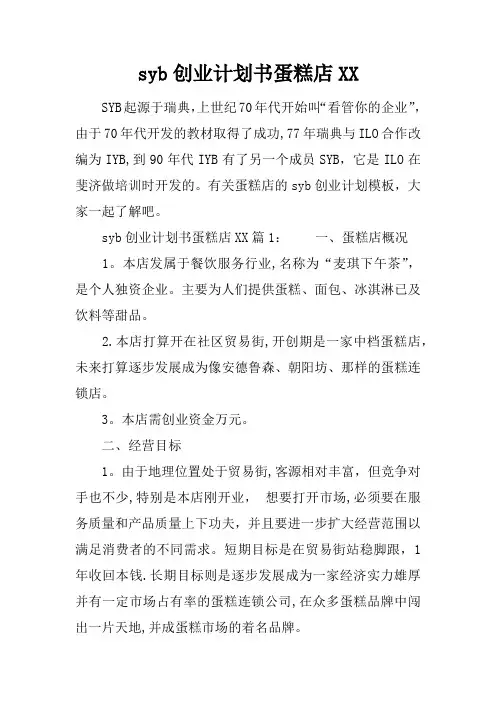 syb 创业计划书蛋糕店 XX

SYB起源于瑞典,上世纪70年代开始叫“看管你的企业”,由于70年代开发的教材取得了成功,77年瑞典与ILO合作改编为IYB,到90年代IYB有了另一个成员SYB，它是ILO在斐济做培训时开发的。有关蛋糕店的syb创业计划模板，大家一起了解吧。

syb创业计划书蛋糕店XX篇1：　　一、蛋糕店概况

1。本店发属于餐饮服务行业,名称为“麦琪下午茶”,是个人独资企业。主要为人们提供蛋糕、面包、冰淇淋已及饮料等甜品。

2.本店打算开在社区贸易街,开创期是一家中档蛋糕店,未来打算逐步发展成为像安德鲁森、朝阳坊、那样的蛋糕连锁店。

3。本店需创业资金万元。

二、经营目标

1。由于地理位置处于贸易街,客源相对丰富，但竞争对手也不少,特别是本店刚开业，　想要打开市场,必须要在服务质量和产品质量上下功夫，并且要进一步扩大经营范围以满足消费者的不同需求。短期目标是在贸易街站稳脚跟，1年收回本钱.长期目标则是逐步发展成为一家经济实力雄厚并有一定市场占有率的蛋糕连锁公司,在众多蛋糕品牌中闯出一片天地,并成蛋糕市场的着名品牌。